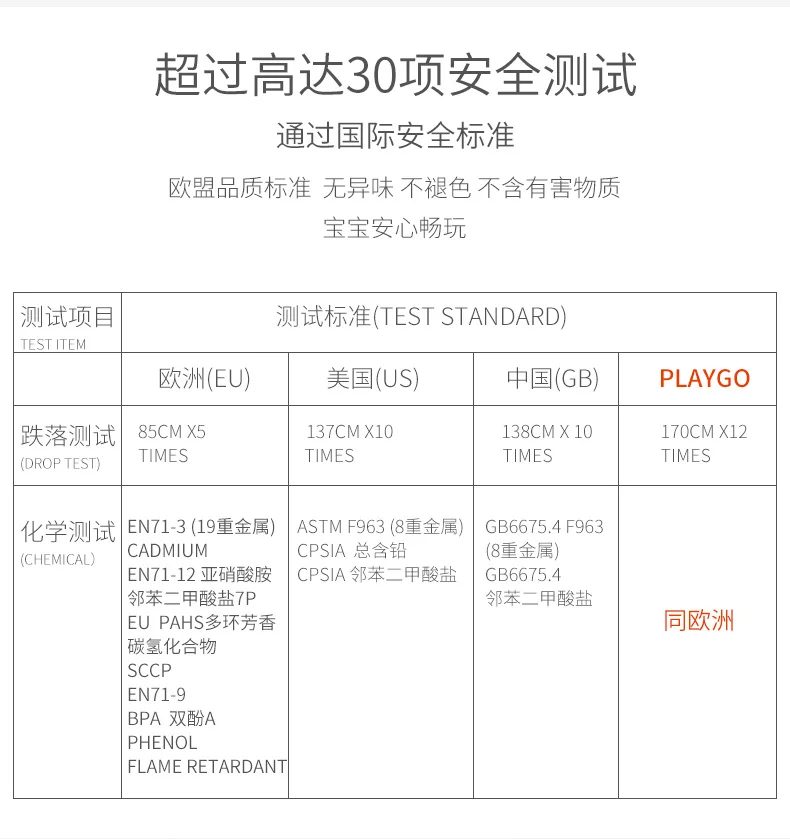 超过高达30项安全测试

通过国际安全标准

欧盟品质标准 无异味 不褪色 不含有害物质

宝宝安心畅玩

| 测试项目 TEST ITEM | 测试标准(TEST STANDARD) | | | |
|---|---|---|---|---|
| | 欧洲(EU) | 美国(US) | 中国(GB) | PLAYGO |
| 跌落测试 (DROP TEST) | 85CM X5 TIMES | 137CM X10 TIMES | 138CM X 10 TIMES | 170CM X12 TIMES |
| 化学测试 (CHEMICAL) | EN71-3 (19重金属) CADMIUM EN71-12 亚硝酸胺 邻苯二甲酸盐7P EU PAHS多环芳香碳氢化合物 SCCP EN71-9 BPA 双酚A PHENOL FLAME RETARDANT | ASTM F963 (8重金属) CPSIA 总含铅 CPSIA 邻苯二甲酸盐 | GB6675.4 F963 (8重金属) GB6675.4 邻苯二甲酸盐 | 同欧洲 |